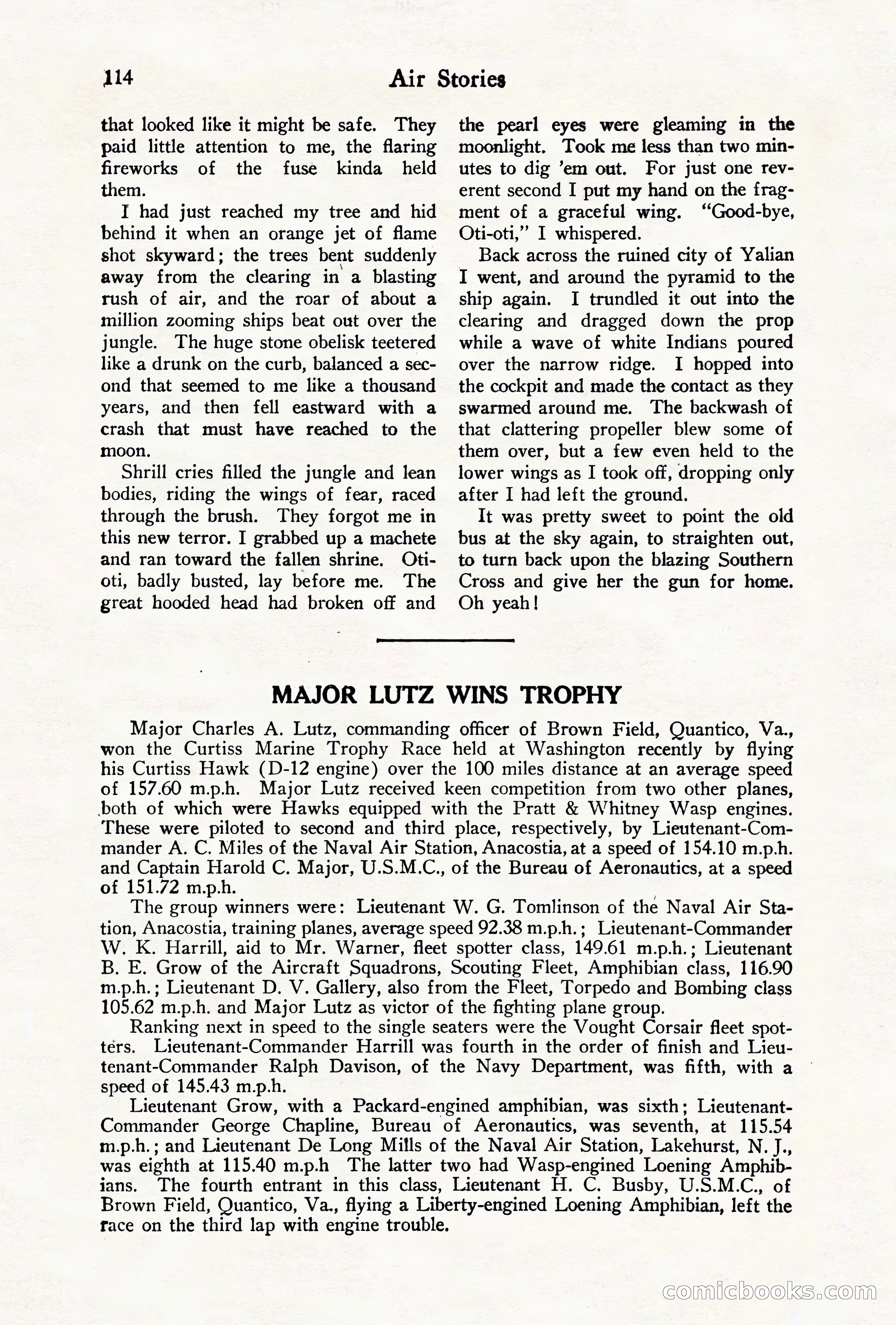 114 Air Stories

that looked like it might be safe. They paid little attention to me, the flaring fireworks of the fuse kinda held them.

I had just reached my tree and hid behind it when an orange jet of flame shot skyward; the trees bent suddenly away from the clearing in a blasting rush of air, and the roar of about a million zooming ships beat out over the jungle. The huge stone obelisk teetered like a drunk on the curb, balanced a second that seemed to me like a thousand years, and then fell eastward with a crash that must have reached to the moon.

Shrill cries filled the jungle and lean bodies, riding the wings of fear, raced through the brush. They forgot me in this new terror. I grabbed up a machete and ran toward the fallen shrine. Oti-oti, badly busted, lay before me. The great hooded head had broken off and the pearl eyes were gleaming in the moonlight. Took me less than two minutes to dig 'em out. For just one reverent second I put my hand on the fragment of a graceful wing. "Good-bye, Oti-oti," I whispered.

Back across the ruined city of Yalian I went, and around the pyramid to the ship again. I trundled it out into the clearing and dragged down the prop while a wave of white Indians poured over the narrow ridge. I hopped into the cockpit and made the contact as they swarmed around me. The backwash of that clattering propeller blew some of them over, but a few even held to the lower wings as I took off, dropping only after I had left the ground.

It was pretty sweet to point the old bus at the sky again, to straighten out, to turn back upon the blazing Southern Cross and give her the gun for home. Oh yeah!

MAJOR LUTZ WINS TROPHY

Major Charles A. Lutz, commanding officer of Brown Field, Quantico, Va., won the Curtiss Marine Trophy Race held at Washington recently by flying his Curtiss Hawk (D-12 engine) over the 100 miles distance at an average speed of 157.60 m.p.h. Major Lutz received keen competition from two other planes, both of which were Hawks equipped with the Pratt & Whitney Wasp engines. These were piloted to second and third place, respectively, by Lieutenant-Commander A. C. Miles of the Naval Air Station, Anacostia, at a speed of 154.10 m.p.h. and Captain Harold C. Major, U.S.M.C., of the Bureau of Aeronautics, at a speed of 151.72 m.p.h.

The group winners were: Lieutenant W. G. Tomlinson of the Naval Air Station, Anacostia, training planes, average speed 92.38 m.p.h.; Lieutenant-Commander W. K. Harrill, aid to Mr. Warner, fleet spotter class, 149.61 m.p.h.; Lieutenant B. E. Grow of the Aircraft Squadrons, Scouting Fleet, Amphibian class, 116.90 m.p.h.; Lieutenant D. V. Gallery, also from the Fleet, Torpedo and Bombing class 105.62 m.p.h. and Major Lutz as victor of the fighting plane group.

Ranking next in speed to the single seaters were the Vought Corsair fleet spotters. Lieutenant-Commander Harrill was fourth in the order of finish and Lieutenant-Commander Ralph Davison, of the Navy Department, was fifth, with a speed of 145.43 m.p.h.

Lieutenant Grow, with a Packard-engined amphibian, was sixth; Lieutenant-Commander George Chapline, Bureau of Aeronautics, was seventh, at 115.54 m.p.h.; and Lieutenant De Long Mills of the Naval Air Station, Lakehurst, N. J., was eighth at 115.40 m.p.h The latter two had Wasp-engined Loening Amphibians. The fourth entrant in this class, Lieutenant H. C. Busby, U.S.M.C., of Brown Field, Quantico, Va., flying a Liberty-engined Loening Amphibian, left the race on the third lap with engine trouble.

comicbooks.com